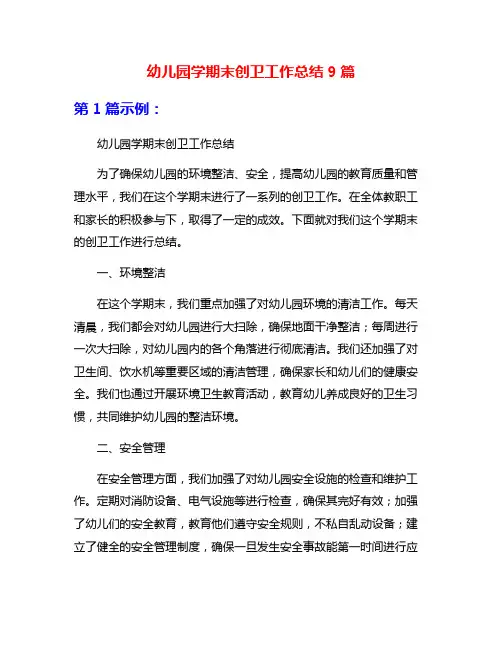 幼儿园学期末创卫工作总结 9 篇

第 1 篇示例：

幼儿园学期末创卫工作总结

为了确保幼儿园的环境整洁、安全，提高幼儿园的教育质量和管理水平，我们在这个学期末进行了一系列的创卫工作。在全体教职工和家长的积极参与下，取得了一定的成效。下面就对我们这个学期末的创卫工作进行总结。

一、环境整洁

在这个学期末，我们重点加强了对幼儿园环境的清洁工作。每天清晨，我们都会对幼儿园进行大扫除，确保地面干净整洁；每周进行一次大扫除，对幼儿园内的各个角落进行彻底清洁。我们还加强了对卫生间、饮水机等重要区域的清洁管理，确保家长和幼儿们的健康安全。我们也通过开展环境卫生教育活动，教育幼儿养成良好的卫生习惯，共同维护幼儿园的整洁环境。

二、安全管理

在安全管理方面，我们加强了对幼儿园安全设施的检查和维护工作。定期对消防设备、电气设施等进行检查，确保其完好有效；加强了幼儿们的安全教育，教育他们遵守安全规则，不私自乱动设备；建立了健全的安全管理制度，确保一旦发生安全事故能第一时间进行应